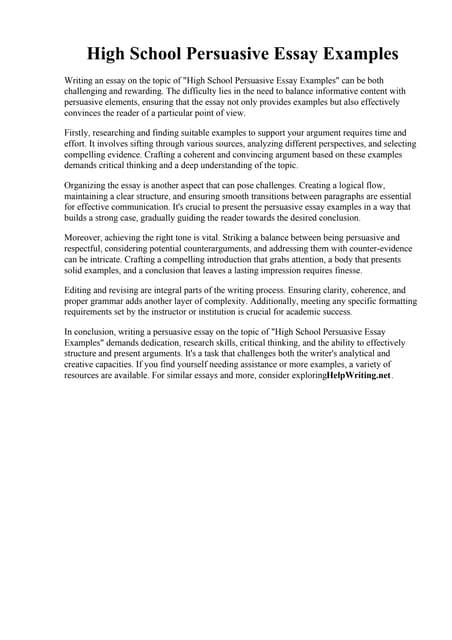 High School Persuasive Essay Examples

Writing an essay on the topic of "High School Persuasive Essay Examples" can be both challenging and rewarding. The difficulty lies in the need to balance informative content with persuasive elements, ensuring that the essay not only provides examples but also effectively convinces the reader of a particular point of view.

Firstly, researching and finding suitable examples to support your argument requires time and effort. It involves sifting through various sources, analyzing different perspectives, and selecting compelling evidence. Crafting a coherent and convincing argument based on these examples demands critical thinking and a deep understanding of the topic.

Organizing the essay is another aspect that can pose challenges. Creating a logical flow, maintaining a clear structure, and ensuring smooth transitions between paragraphs are essential for effective communication. It's crucial to present the persuasive essay examples in a way that builds a strong case, gradually guiding the reader towards the desired conclusion.

Moreover, achieving the right tone is vital. Striking a balance between being persuasive and respectful, considering potential counterarguments, and addressing them with counter-evidence can be intricate. Crafting a compelling introduction that grabs attention, a body that presents solid examples, and a conclusion that leaves a lasting impression requires finesse.

Editing and revising are integral parts of the writing process. Ensuring clarity, coherence, and proper grammar adds another layer of complexity. Additionally, meeting any specific formatting requirements set by the instructor or institution is crucial for academic success.

In conclusion, writing a persuasive essay on the topic of "High School Persuasive Essay Examples" demands dedication, research skills, critical thinking, and the ability to effectively structure and present arguments. It's a task that challenges both the writer's analytical and creative capacities. If you find yourself needing assistance or more examples, a variety of resources are available. For similar essays and more, consider exploringHelpWriting.net.